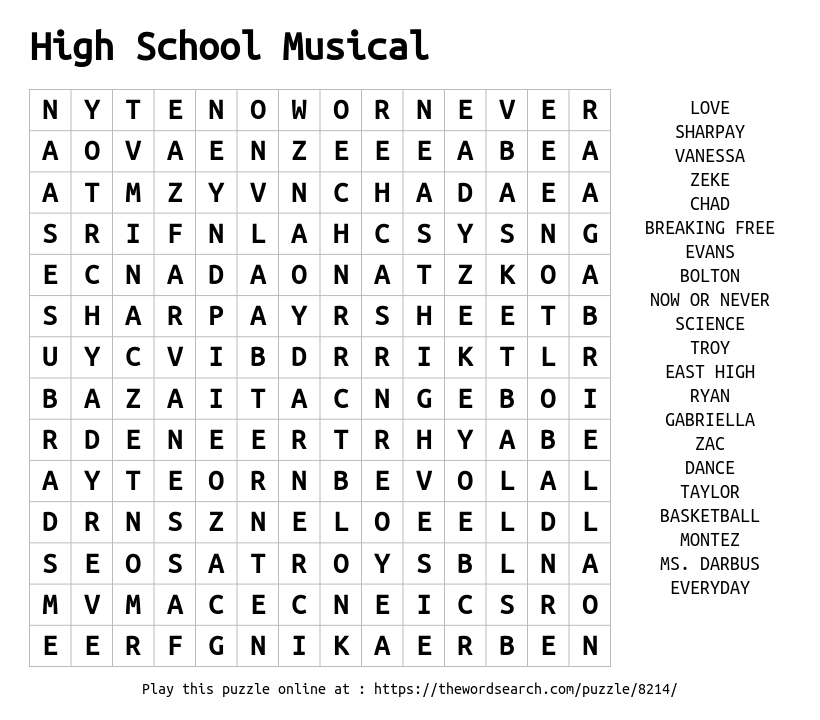 High School Musical

| N | Y | T | E | N | O | W | O | R | N | E | V | E | R |
|---|---|---|---|---|---|---|---|---|---|---|---|---|---|
| A | O | V | A | E | N | Z | E | E | E | A | B | E | A |
| A | T | M | Z | Y | V | N | C | H | A | D | A | E | A |
| S | R | I | F | N | L | A | H | C | S | Y | S | N | G |
| E | C | N | A | D | A | O | N | A | T | Z | K | O | A |
| S | H | A | R | P | A | Y | R | S | H | E | E | T | B |
| U | Y | C | V | I | B | D | R | R | I | K | T | L | R |
| B | A | Z | A | I | T | A | C | N | G | E | B | O | I |
| R | D | E | N | E | E | R | T | R | H | Y | A | B | E |
| A | Y | T | E | O | R | N | B | E | V | O | L | A | L |
| D | R | N | S | Z | N | E | L | O | E | E | L | D | L |
| S | E | O | S | A | T | R | O | Y | S | B | L | N | A |
| M | V | M | A | C | E | C | N | E | I | C | S | R | O |
| E | E | R | F | G | N | I | K | A | E | R | B | E | N |

LOVE
SHARPAY
VANESSA
ZEKE
CHAD
BREAKING FREE
EVANS
BOLTON
NOW OR NEVER
SCIENCE
TROY
EAST HIGH
RYAN
GABRIELLA
ZAC
DANCE
TAYLOR
BASKETBALL
MONTEZ
MS. DARBUS
EVERYDAY

Play this puzzle online at : https://thewordsearch.com/puzzle/8214/